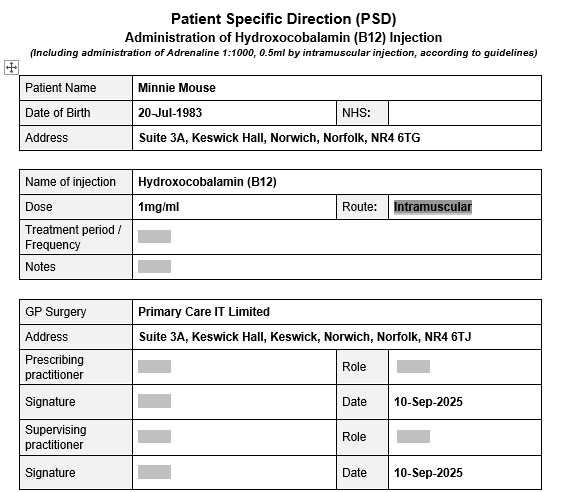 Patient Specific Direction (PSD)
Administration of Hydroxocobalamin (B12) Injection
(Including administration of Adrenaline 1:1000, 0.5ml by intramuscular injection, according to guidelines)

| Patient Name | Minnie Mouse | | |
|---|---|---|---|
| Date of Birth | 20-Jul-1983 | NHS: | |
| Address | Suite 3A, Keswick Hall, Norwich, Norfolk, NR4 6TG | | |

| Name of injection | Hydroxocobalamin (B12) | | |
|---|---|---|---|
| Dose | 1mg/ml | Route: | Intramuscular |
| Treatment period / Frequency | | | |
| Notes | | | |

| GP Surgery | Primary Care IT Limited | | |
|---|---|---|---|
| Address | Suite 3A, Keswick Hall, Keswick, Norwich, Norfolk, NR4 6TJ | | |
| Prescribing practitioner | | Role | |
| Signature | | Date | 10-Sep-2025 |
| Supervising practitioner | | Role | |
| Signature | | Date | 10-Sep-2025 |